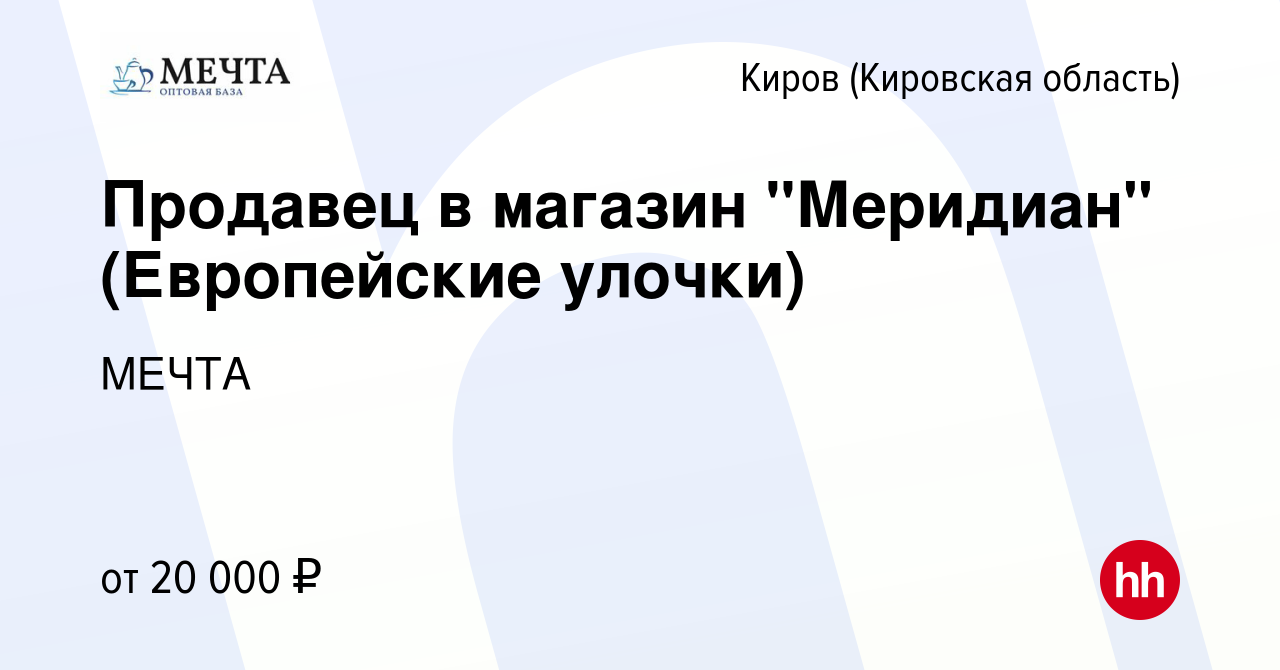 МЕЧТА
ОПТОВАЯ БАЗА

Киров (Кировская область)

Продавец в магазин "Меридиан" (Европейские улочки)

МЕЧТА

от 20 000 ₽

hh